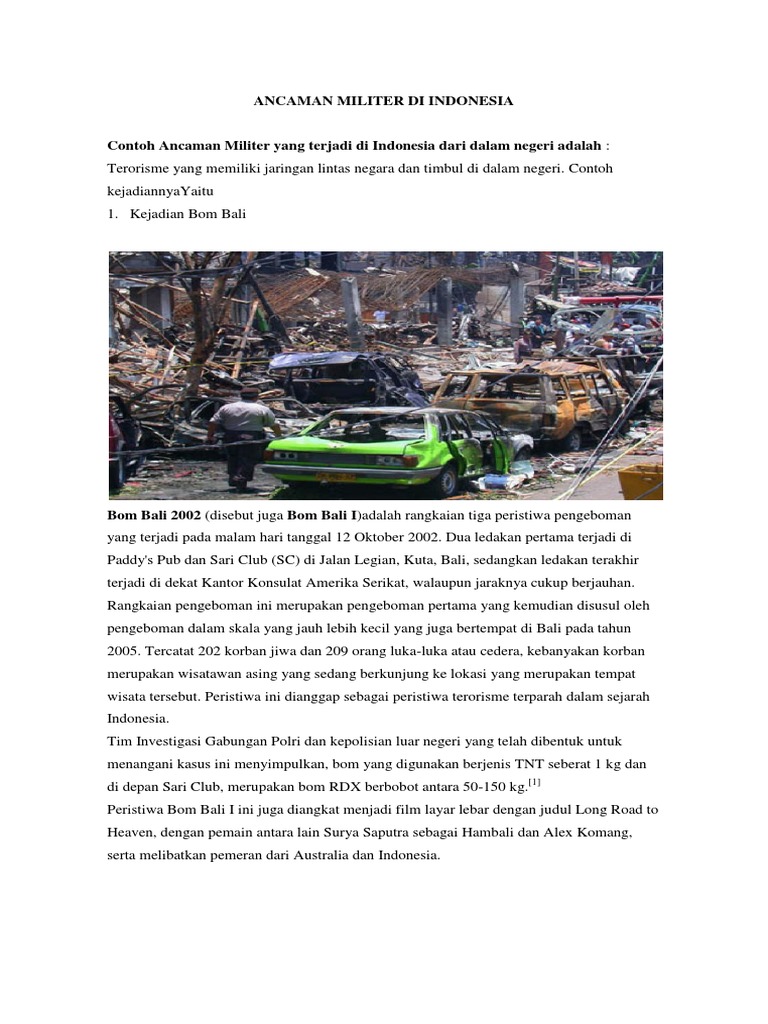 ANCAMAN MILITER DI INDONESIA

Contoh Ancaman Militer yang terjadi di Indonesia dari dalam negeri adalah : Terorisme yang memiliki jaringan lintas negara dan timbul di dalam negeri. Contoh kejadiannyaYaitu

1. Kejadian Bom Bali

Bom Bali 2002 (disebut juga Bom Bali I)adalah rangkaian tiga peristiwa pengeboman yang terjadi pada malam hari tanggal 12 Oktober 2002. Dua ledakan pertama terjadi di Paddy's Pub dan Sari Club (SC) di Jalan Legian, Kuta, Bali, sedangkan ledakan terakhir terjadi di dekat Kantor Konsulat Amerika Serikat, walaupun jaraknya cukup berjauhan. Rangkaian pengeboman ini merupakan pengeboman pertama yang kemudian disusul oleh pengeboman dalam skala yang jauh lebih kecil yang juga bertempat di Bali pada tahun 2005. Tercatat 202 korban jiwa dan 209 orang luka-luka atau cedera, kebanyakan korban merupakan wisatawan asing yang sedang berkunjung ke lokasi yang merupakan tempat wisata tersebut. Peristiwa ini dianggap sebagai peristiwa terorisme terparah dalam sejarah Indonesia.

Tim Investigasi Gabungan Polri dan kepolisian luar negeri yang telah dibentuk untuk menangani kasus ini menyimpulkan, bom yang digunakan berjenis TNT seberat 1 kg dan di depan Sari Club, merupakan bom RDX berbobot antara 50-150 kg.$^{[1]}$

Peristiwa Bom Bali I ini juga diangkat menjadi film layar lebar dengan judul Long Road to Heaven, dengan pemain antara lain Surya Saputra sebagai Hambali dan Alex Komang, serta melibatkan pemeran dari Australia dan Indonesia.